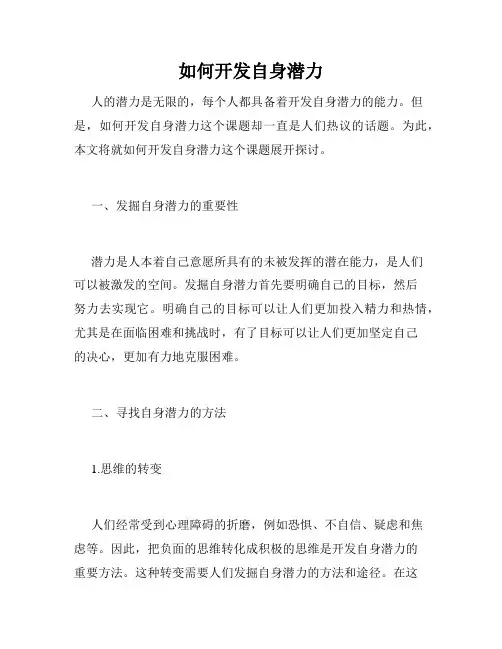 如何开发自身潜力

人的潜力是无限的，每个人都具备着开发自身潜力的能力。但是，如何开发自身潜力这个课题却一直是人们热议的话题。为此，本文将就如何开发自身潜力这个课题展开探讨。

一、发掘自身潜力的重要性

潜力是人本着自己意愿所具有的未被发挥的潜在能力，是人们可以被激发的空间。发掘自身潜力首先要明确自己的目标，然后努力去实现它。明确自己的目标可以让人们更加投入精力和热情，尤其是在面临困难和挑战时，有了目标可以让人们更加坚定自己的决心，更加有力地克服困难。

二、寻找自身潜力的方法

1.思维的转变

人们经常受到心理障碍的折磨，例如恐惧、不自信、疑虑和焦虑等。因此，把负面的思维转化成积极的思维是开发自身潜力的重要方法。这种转变需要人们发掘自身潜力的方法和途径。在这